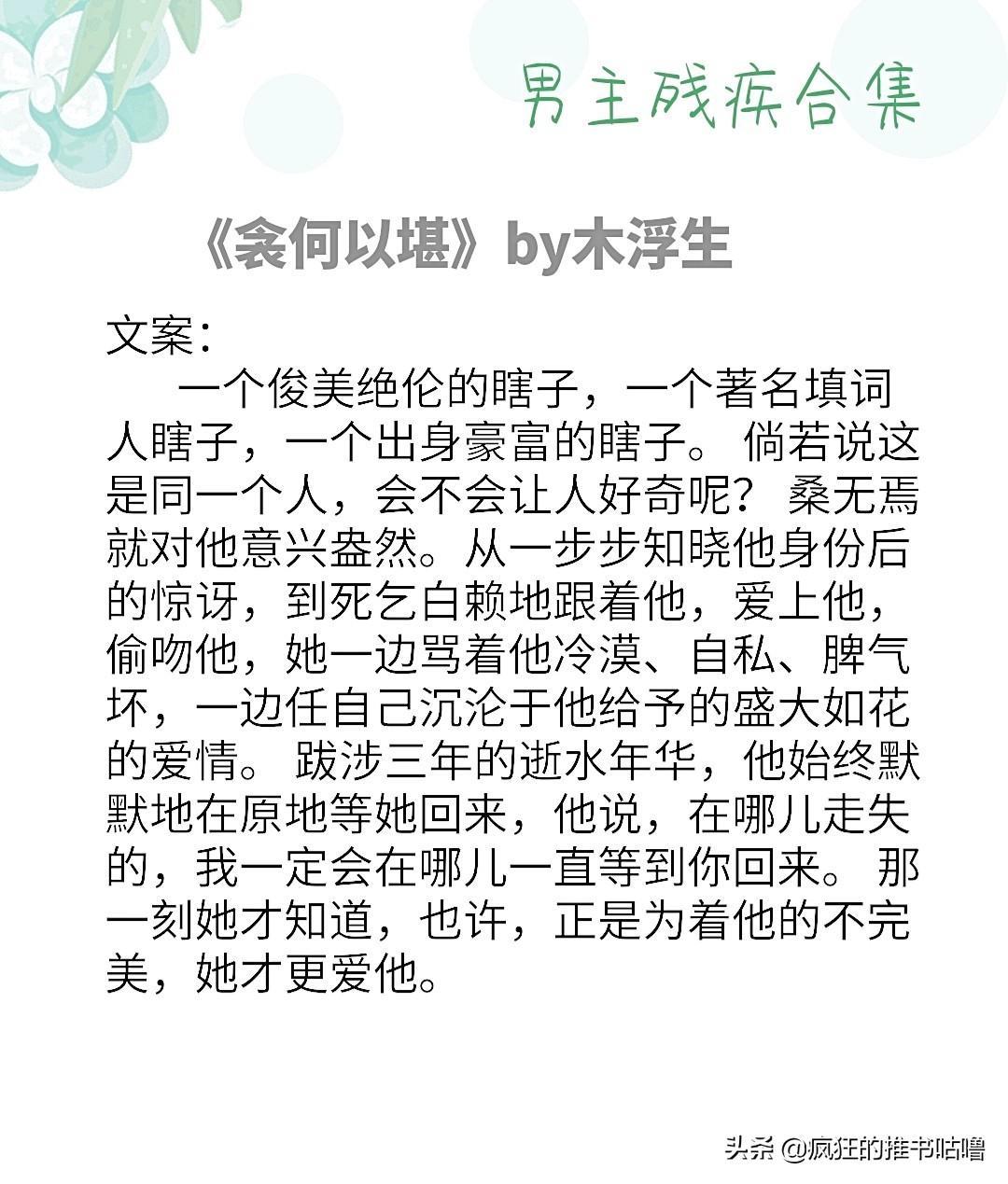 男主残疾合集

《衾何以堪》by木浮生

文案：

一个俊美绝伦的瞎子，一个著名填词人瞎子，一个出身豪富的瞎子。倘若说这是同一个人，会不会让人好奇呢？桑无焉就对他意兴盎然。从一步步知晓他身份后的惊讶，到死乞白赖地跟着他，爱上他，偷吻他，她一边骂着他冷漠、自私、脾气坏，一边任自己沉沦于他给予的盛大如花的爱情。跋涉三年的逝水年华，他始终默默地在原地等她回来，他说，在哪儿走失的，我一定会在哪儿一直等到你回来。那一刻她才知道，也许，正是为着他的不完美，她才更爱他。

头条 @疯狂的推书咕噜